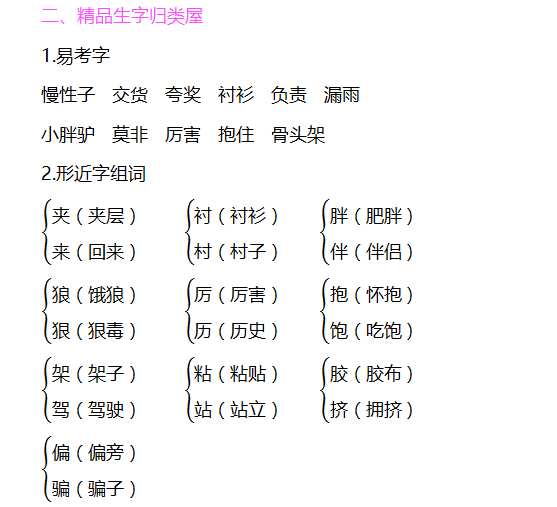 二、精品生字归类屋

1.易考字

慢性子　交货　夸奖　衬衫　负责　漏雨

小胖驴　莫非　厉害　抱住　骨头架

2.形近字组词

夹（夹层）
来（回来）

衬（衬衫）
村（村子）

胖（肥胖）
伴（伴侣）

狼（饿狼）
狠（狠毒）

厉（厉害）
历（历史）

抱（怀抱）
饱（吃饱）

架（架子）
驾（驾驶）

粘（粘贴）
站（站立）

胶（胶布）
挤（拥挤）

偏（偏旁）
骗（骗子）